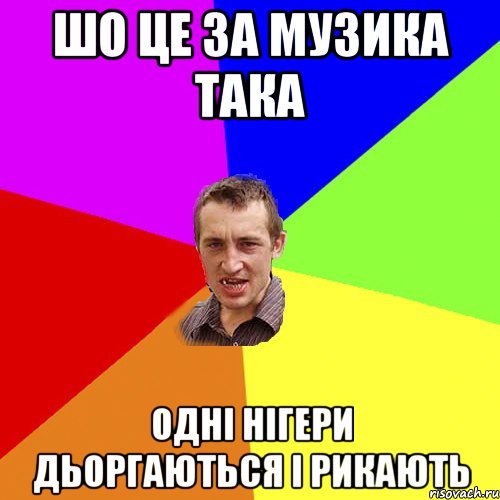 ШО ЦЕ ЗА МУЗИКА ТАКА

ОДНІ НІГЕРИ ДЬОРГАЮТЬСЯ І РИКАЮТЬ

risovach.ru